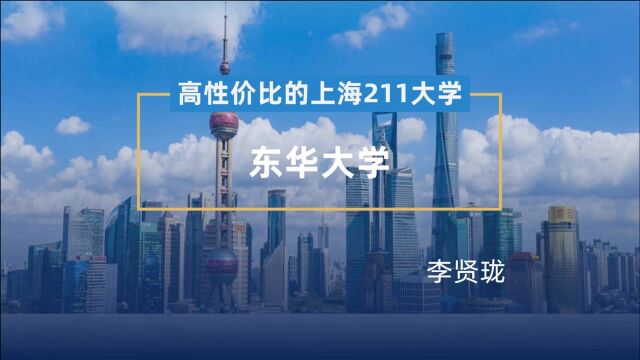 高性价比的上海211大学

东华大学

李贤珑